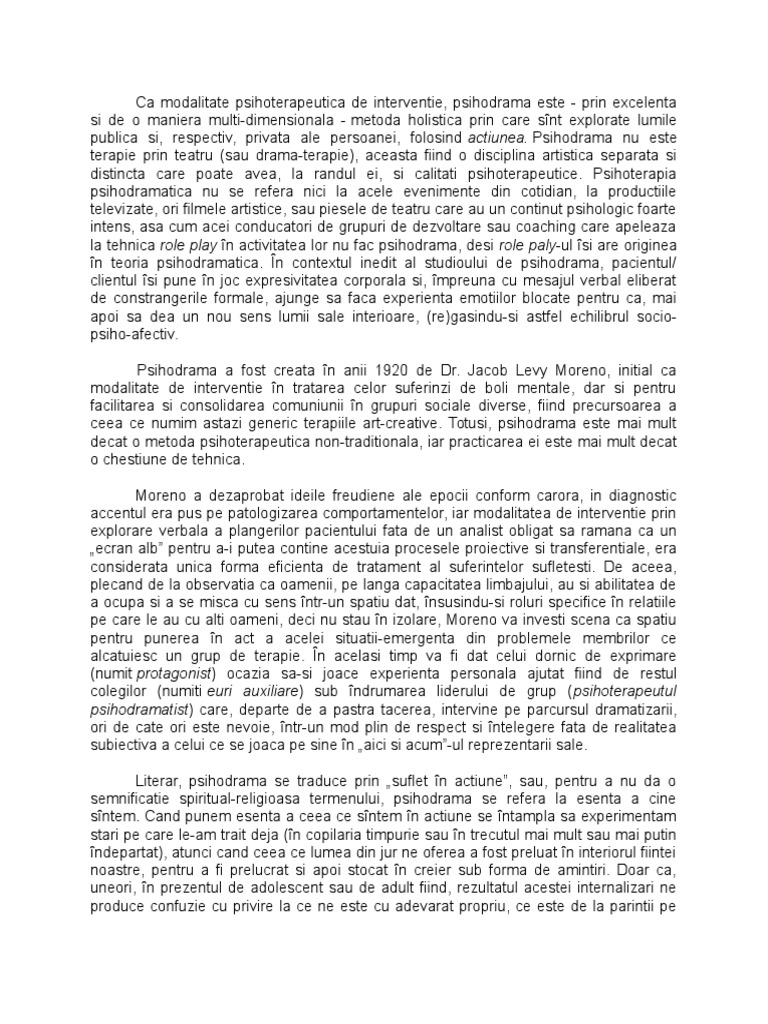 Ca modalitate psihoterapeutica de interventie, psihodrama este - prin excelenta si de o maniera multi-dimensionala - metoda holistica prin care sînt explorate lumile publica si, respectiv, privata ale persoanei, folosind actiunea. Psihodrama nu este terapie prin teatru (sau drama-terapie), aceasta fiind o disciplina artistica separata si distincta care poate avea, la randul ei, si calitati psihoterapeutice. Psihoterapia psihodramatica nu se refera nici la acele evenimente din cotidian, la productiile televizate, ori filmele artistice, sau piesele de teatru care au un continut psihologic foarte intens, asa cum acei conducatori de grupuri de dezvoltare sau coaching care apeleaza la tehnica role play în activitatea lor nu fac psihodrama, desi role paly-ul îsi are originea în teoria psihodramatica. În contextul inedit al studioului de psihodrama, pacientul/ clientul îsi pune în joc expresivitatea corporala si, împreuna cu mesajul verbal eliberat de constrangerile formale, ajunge sa faca experienta emotiilor blocate pentru ca, mai apoi sa dea un nou sens lumii sale interioare, (re)gasindu-si astfel echilibrul socio-psiho-afectiv.

Psihodrama a fost creata în anii 1920 de Dr. Jacob Levy Moreno, initial ca modalitate de interventie în tratarea celor suferinzi de boli mentale, dar si pentru facilitarea si consolidarea comuniunii în grupuri sociale diverse, fiind precursoarea a ceea ce numim astazi generic terapiile art-creative. Totusi, psihodrama este mai mult decat o metoda psihoterapeutica non-traditionala, iar practicarea ei este mai mult decat o chestiune de tehnica.

Moreno a dezaprobat ideile freudiene ale epocii conform carora, in diagnostic accentul era pus pe patologizarea comportamentelor, iar modalitatea de interventie prin explorare verbala a plangerilor pacientului fata de un analist obligat sa ramana ca un „ecran alb" pentru a-i putea contine acestuia procesele proiective si transferentiale, era considerata unica forma eficienta de tratament al suferintelor sufletesti. De aceea, plecand de la observatia ca oamenii, pe langa capacitatea limbajului, au si abilitatea de a ocupa si a se misca cu sens într-un spatiu dat, însusindu-si roluri specifice în relatiile pe care le au cu alti oameni, deci nu stau în izolare, Moreno va investi scena ca spatiu pentru punerea în act a acelei situatii-emergenta din problemele membrilor ce alcatuiesc un grup de terapie. În acelasi timp va fi dat celui dornic de exprimare (numit protagonist) ocazia sa-si joace experienta personala ajutat fiind de restul colegilor (numiti euri auxiliare) sub îndrumarea liderului de grup (psihoterapeutul psihodramatist) care, departe de a pastra tacerea, intervine pe parcursul dramatizarii, ori de cate ori este nevoie, într-un mod plin de respect si întelegere fata de realitatea subiectiva a celui ce se joaca pe sine în „aici si acum"-ul reprezentarii sale.

Literar, psihodrama se traduce prin „suflet în actiune", sau, pentru a nu da o semnificatie spiritual-religioasa termenului, psihodrama se refera la esenta a cine sîntem. Cand punem esenta a ceea ce sîntem în actiune se întampla sa experimentam stari pe care le-am trait deja (în copilaria timpurie sau în trecutul mai mult sau mai putin îndepartat), atunci cand ceea ce lumea din jur ne oferea a fost preluat în interiorul fiintei noastre, pentru a fi prelucrat si apoi stocat în creier sub forma de amintiri. Doar ca, uneori, în prezentul de adolescent sau de adult fiind, rezultatul acestei internalizari ne produce confuzie cu privire la ce ne este cu adevarat propriu, ce este de la parintii pe